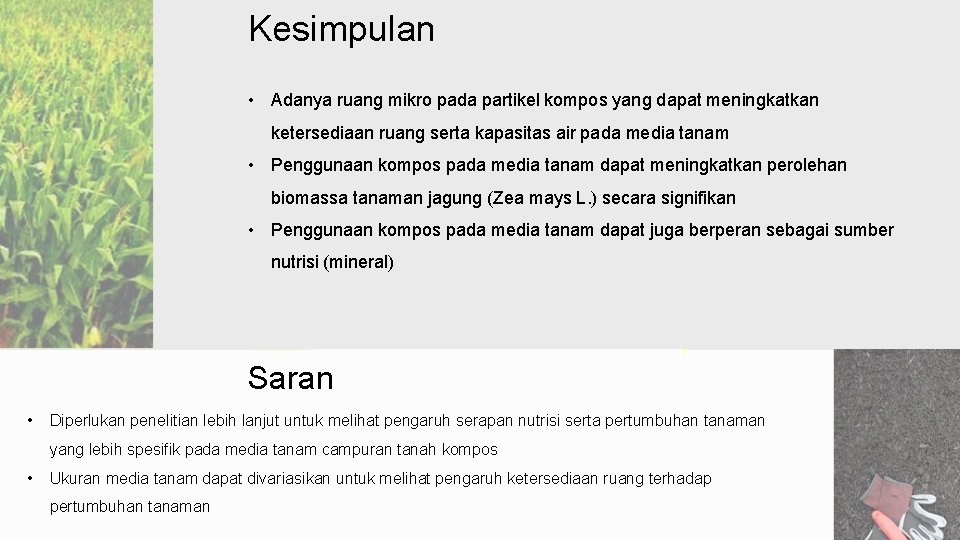 Kesimpulan

• Adanya ruang mikro pada partikel kompos yang dapat meningkatkan ketersediaan ruang serta kapasitas air pada media tanam

• Penggunaan kompos pada media tanam dapat meningkatkan perolehan biomassa tanaman jagung (Zea mays L.) secara signifikan

• Penggunaan kompos pada media tanam dapat juga berperan sebagai sumber nutrisi (mineral)

Saran

• Diperlukan penelitian lebih lanjut untuk melihat pengaruh serapan nutrisi serta pertumbuhan tanaman yang lebih spesifik pada media tanam campuran tanah kompos

• Ukuran media tanam dapat divariasikan untuk melihat pengaruh ketersediaan ruang terhadap pertumbuhan tanaman